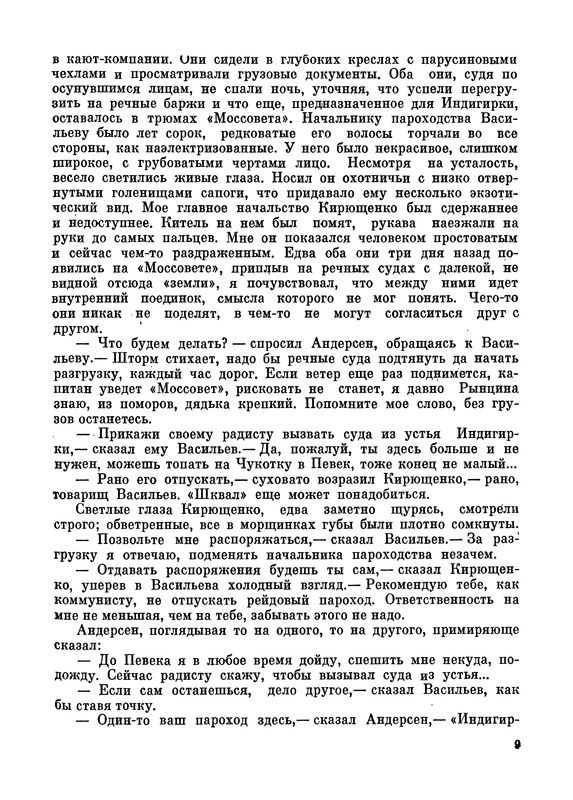 в кают-компании. Они сидели в глубоких креслах с парусиновыми чехлами и просматривали грузовые документы. Оба они, судя по осунувшимся лицам, не спали ночь, уточняя, что успели перегрузить на речные баржи и что еще, предназначенное для Индигирки, оставалось в трюмах «Моссовета». Начальнику пароходства Васильеву было лет сорок, редковатые его волосы торчали во все стороны, как наэлектризованные. У него было некрасивое, слишком широкое, с грубоватыми чертами лицо. Несмотря на усталость, весело светились живые глаза. Носил он охотничьи с низко отвернутыми голенищами сапоги, что придавало ему несколько экзотический вид. Мое главное начальство Кирющенко был сдержаннее и недоступнее. Китель на нем был помят, рукава наезжали на руки до самых пальцев. Мне он показался человеком простоватым и сейчас чем-то раздраженным. Едва оба они три дня назад появились на «Моссовете», приплыв на речных судах с далекой, не видной отсюда «земли», я почувствовал, что между ними идет внутренний поединок, смысла которого не мог понять. Чего-то они никак не поделят, в чем-то не могут согласиться друг с другом.

— Что будем делать? — спросил Андерсен, обращаясь к Васильеву.— Шторм стихает, надо бы речные суда подтянуть да начать разгрузку, каждый час дорог. Если ветер еще раз поднимется, капитан уведет «Моссовет», рисковать не станет, я давно Рынцина знаю, из поморов, дядька крепкий. Попомните мое слово, без грузов останетесь.

— Прикажи своему радисту вызвать суда из устья Индигирки,— сказал ему Васильев.— Да, пожалуй, ты здесь больше и не нужен, можешь топать на Чукотку в Певек, тоже конец не малый...

— Рано его отпускать,— суховато возразил Кирющенко,— рано, товарищ Васильев. «Шквал» еще может понадобиться.

Светлые глаза Кирющенко, едва заметно щурясь, смотрели строго; обветренные, все в морщинках губы были плотно сомкнуты.

— Позвольте мне распоряжаться,— сказал Васильев.— За разгрузку я отвечаю, подменять начальника пароходства незачем.

— Отдавать распоряжения будешь ты сам,— сказал Кирющенко, уперев в Васильева холодный взгляд.— Рекомендую тебе, как коммунисту, не отпускать рейдовый пароход. Ответственность на мне не меньшая, чем на тебе, забывать этого не надо.

Андерсен, поглядывая то на одного, то на другого, примиряюще сказал:

— До Певека я в любое время дойду, спешить мне некуда, подожду. Сейчас радисту скажу, чтобы вызывал суда из устья...

— Если сам останешься, дело другое,— сказал Васильев, как бы ставя точку.

— Один-то ваш пароход здесь,— сказал Андерсен,— «Индигир-

9